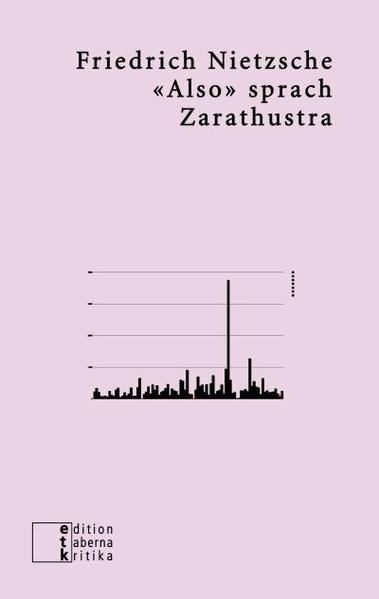 Friedrich Nietzsche
«Also» sprach
Zarathustra

edition
taberna
kritika